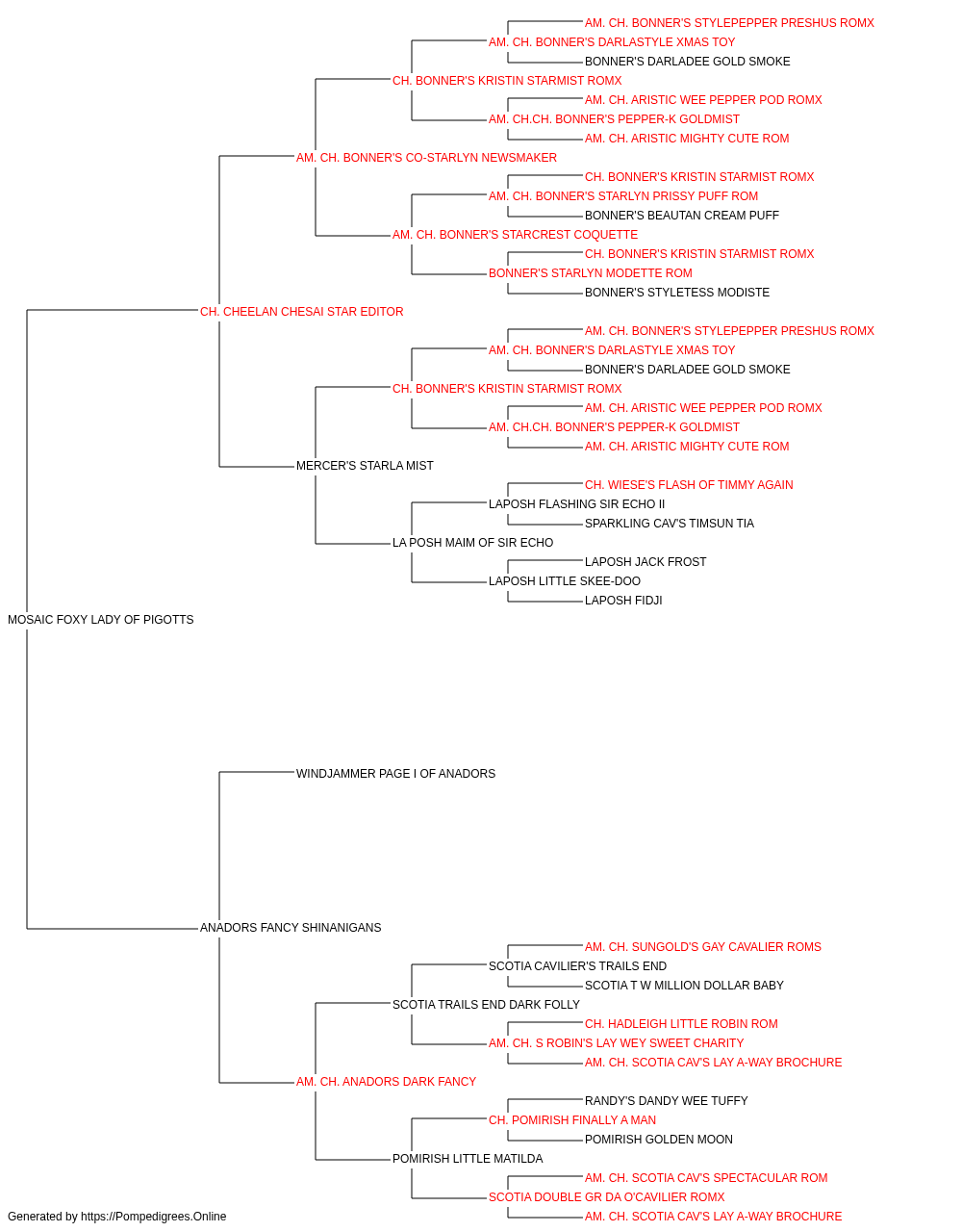 AM. CH. BONNER'S STYLEPEPPER PRESHUS ROMX
AM. CH. BONNER'S DARLASTYLE XMAS TOY
BONNER'S DARLADEE GOLD SMOKE
CH. BONNER'S KRISTIN STARMIST ROMX
AM. CH. ARISTIC WEE PEPPER POD ROMX
AM. CH.CH. BONNER'S PEPPER-K GOLDMIST
AM. CH. ARISTIC MIGHTY CUTE ROM
AM. CH. BONNER'S CO-STARLYN NEWSMAKER
CH. BONNER'S KRISTIN STARMIST ROMX
AM. CH. BONNER'S STARLYN PRISSY PUFF ROM
BONNER'S BEAUTAN CREAM PUFF
AM. CH. BONNER'S STARCREST COQUETTE
CH. BONNER'S KRISTIN STARMIST ROMX
BONNER'S STARLYN MODETTE ROM
BONNER'S STYLETESS MODISTE
CH. CHEELAN CHESAI STAR EDITOR
AM. CH. BONNER'S STYLEPEPPER PRESHUS ROMX
AM. CH. BONNER'S DARLASTYLE XMAS TOY
BONNER'S DARLADEE GOLD SMOKE
CH. BONNER'S KRISTIN STARMIST ROMX
AM. CH. ARISTIC WEE PEPPER POD ROMX
AM. CH.CH. BONNER'S PEPPER-K GOLDMIST
AM. CH. ARISTIC MIGHTY CUTE ROM
MERCER'S STARLA MIST
CH. WIESE'S FLASH OF TIMMY AGAIN
LAPOSH FLASHING SIR ECHO II
SPARKLING CAV'S TIMSUN TIA
LA POSH MAIM OF SIR ECHO
LAPOSH JACK FROST
LAPOSH LITTLE SKEE-DOO
LAPOSH FIDJI
MOSAIC FOXY LADY OF PIGOTTS
WINDJAMMER PAGE I OF ANADORS
ANADORS FANCY SHINANIGANS
AM. CH. SUNGOLD'S GAY CAVALIER ROMS
SCOTIA CAVILIER'S TRAILS END
SCOTIA T W MILLION DOLLAR BABY
SCOTIA TRAILS END DARK FOLLY
CH. HADLEIGH LITTLE ROBIN ROM
AM. CH. S ROBIN'S LAY WEY SWEET CHARITY
AM. CH. SCOTIA CAV'S LAY A-WAY BROCHURE
AM. CH. ANADORS DARK FANCY
RANDY'S DANDY WEE TUFFY
CH. POMIRISH FINALLY A MAN
POMIRISH GOLDEN MOON
POMIRISH LITTLE MATILDA
AM. CH. SCOTIA CAV'S SPECTACULAR ROM
SCOTIA DOUBLE GR DA O'CAVILIER ROMX
AM. CH. SCOTIA CAV'S LAY A-WAY BROCHURE
Generated by https://Pompedigrees.Online